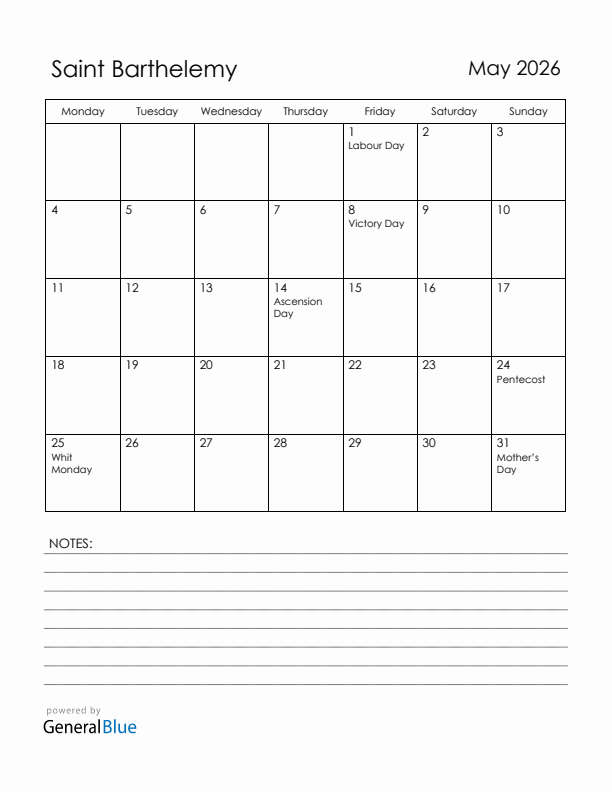 Saint Barthelemy

May 2026

| Monday | Tuesday | Wednesday | Thursday | Friday | Saturday | Sunday |
|---|---|---|---|---|---|---|
| | | | | 1 Labour Day | 2 | 3 |
| 4 | 5 | 6 | 7 | 8 Victory Day | 9 | 10 |
| 11 | 12 | 13 | 14 Ascension Day | 15 | 16 | 17 |
| 18 | 19 | 20 | 21 | 22 | 23 | 24 Pentecost |
| 25 Whit Monday | 26 | 27 | 28 | 29 | 30 | 31 Mother's Day |

NOTES:

powered by
GeneralBlue